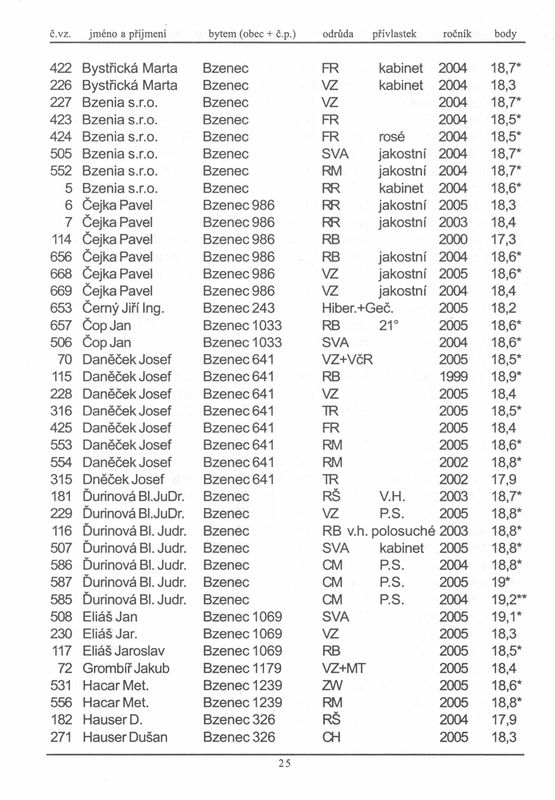 | č.vz. | jméno a příjmení | bytem (obec + č.p.) | odrůda | přívlastek | ročník | body |
|---|---|---|---|---|---|---|
| 422 | Bystřická Marta | Bzenec | FR | kabinet | 2004 | 18,7* |
| 226 | Bystřická Marta | Bzenec | VZ | kabinet | 2004 | 18,3 |
| 227 | Bzenia s.r.o. | Bzenec | VZ | | 2004 | 18,7* |
| 423 | Bzenia s.r.o. | Bzenec | FR | | 2004 | 18,5* |
| 424 | Bzenia s.r.o. | Bzenec | FR | rosé | 2004 | 18,5* |
| 505 | Bzenia s.r.o. | Bzenec | SVA | jakostní | 2004 | 18,7* |
| 552 | Bzenia s.r.o. | Bzenec | RM | jakostní | 2004 | 18,7* |
| 5 | Bzenia s.r.o. | Bzenec | RR | kabinet | 2004 | 18,6* |
| 6 | Čejka Pavel | Bzenec 986 | RR | jakostní | 2005 | 18,3 |
| 7 | Čejka Pavel | Bzenec 986 | RR | jakostní | 2003 | 18,4 |
| 114 | Čejka Pavel | Bzenec 986 | RB | | 2000 | 17,3 |
| 656 | Čejka Pavel | Bzenec 986 | RB | jakostní | 2004 | 18,6* |
| 668 | Čejka Pavel | Bzenec 986 | VZ | jakostní | 2005 | 18,6* |
| 669 | Čejka Pavel | Bzenec 986 | VZ | jakostní | 2004 | 18,4 |
| 653 | Černý Jiří Ing. | Bzenec 243 | Hiber.+Geč. | | 2005 | 18,2 |
| 657 | Čop Jan | Bzenec 1033 | RB | 21° | 2005 | 18,6* |
| 506 | Čop Jan | Bzenec 1033 | SVA | | 2004 | 18,6* |
| 70 | Daněček Josef | Bzenec 641 | VZ+VčR | | 2005 | 18,5* |
| 115 | Daněček Josef | Bzenec 641 | RB | | 1999 | 18,9* |
| 228 | Daněček Josef | Bzenec 641 | VZ | | 2005 | 18,4 |
| 316 | Daněček Josef | Bzenec 641 | TR | | 2005 | 18,5* |
| 425 | Daněček Josef | Bzenec 641 | FR | | 2005 | 18,4 |
| 553 | Daněček Josef | Bzenec 641 | RM | | 2005 | 18,6* |
| 554 | Daněček Josef | Bzenec 641 | RM | | 2002 | 18,8* |
| 315 | Dněček Josef | Bzenec 641 | TR | | 2002 | 17,9 |
| 181 | Ďurinová Bl.JuDr. | Bzenec | RŠ | V.H. | 2003 | 18,7* |
| 229 | Ďurinová Bl.JuDr. | Bzenec | VZ | P.S. | 2005 | 18,8* |
| 116 | Ďurinová Bl. Judr. | Bzenec | RB | v.h. polosuché | 2003 | 18,8* |
| 507 | Ďurinová Bl. Judr. | Bzenec | SVA | kabinet | 2005 | 18,8* |
| 586 | Ďurinová Bl. Judr. | Bzenec | CM | P.S. | 2004 | 18,8* |
| 587 | Ďurinová Bl. Judr. | Bzenec | CM | P.S. | 2005 | 19* |
| 585 | Ďurinová Bl. Judr. | Bzenec | CM | P.S. | 2004 | 19,2** |
| 508 | Eliáš Jan | Bzenec 1069 | SVA | | 2005 | 19,1* |
| 230 | Eliáš Jar. | Bzenec 1069 | VZ | | 2005 | 18,3 |
| 117 | Eliáš Jaroslav | Bzenec 1069 | RB | | 2005 | 18,5* |
| 72 | Grombíř Jakub | Bzenec 1179 | VZ+MT | | 2005 | 18,4 |
| 531 | Hacar Met. | Bzenec 1239 | ZW | | 2005 | 18,6* |
| 556 | Hacar Met. | Bzenec 1239 | RM | | 2005 | 18,8* |
| 182 | Hauser D. | Bzenec 326 | RŠ | | 2004 | 17,9 |
| 271 | Hauser Dušan | Bzenec 326 | CH | | 2005 | 18,3 |

25